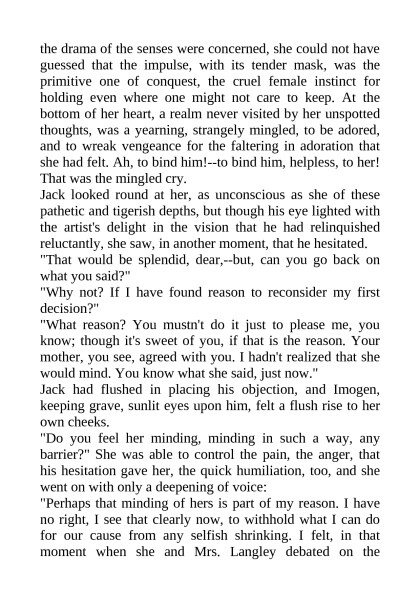 the drama of the senses were concerned, she could not have guessed that the impulse, with its tender mask, was the primitive one of conquest, the cruel female instinct for holding even where one might not care to keep. At the bottom of her heart, a realm never visited by her unspotted thoughts, was a yearning, strangely mingled, to be adored, and to wreak vengeance for the faltering in adoration that she had felt. Ah, to bind him!--to bind him, helpless, to her! That was the mingled cry.

Jack looked round at her, as unconscious as she of these pathetic and tigerish depths, but though his eye lighted with the artist's delight in the vision that he had relinquished reluctantly, she saw, in another moment, that he hesitated.

"That would be splendid, dear,--but, can you go back on what you said?"

"Why not? If I have found reason to reconsider my first decision?"

"What reason? You mustn't do it just to please me, you know; though it's sweet of you, if that is the reason. Your mother, you see, agreed with you. I hadn't realized that she would mind. You know what she said, just now."

Jack had flushed in placing his objection, and Imogen, keeping grave, sunlit eyes upon him, felt a flush rise to her own cheeks.

"Do you feel her minding, minding in such a way, any barrier?" She was able to control the pain, the anger, that his hesitation gave her, the quick humiliation, too, and she went on with only a deepening of voice:

"Perhaps that minding of hers is part of my reason. I have no right, I see that clearly now, to withhold what I can do for our cause from any selfish shrinking. I felt, in that moment when she and Mrs. Langley debated on the